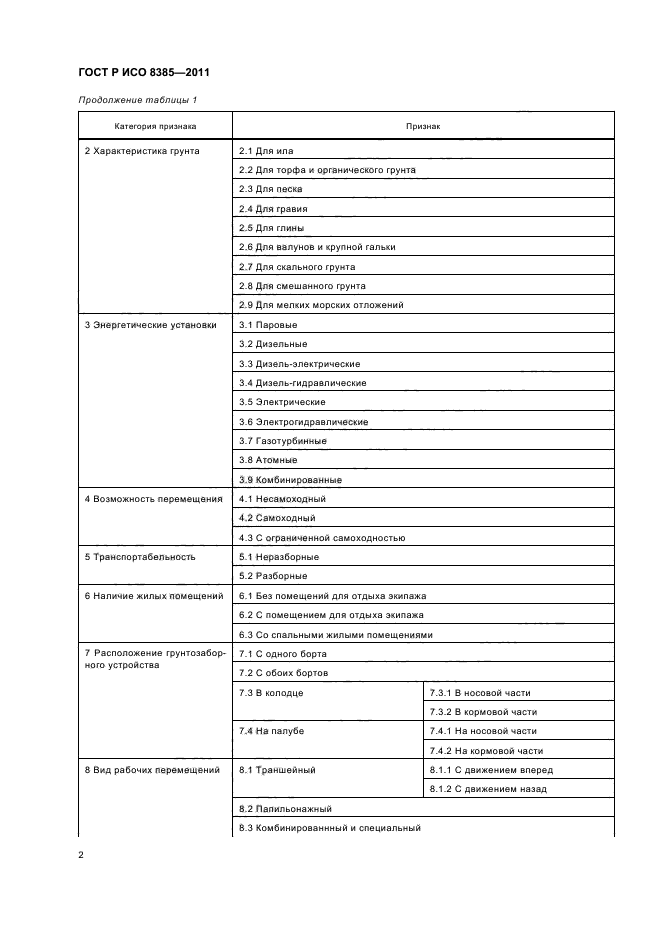 ГОСТ Р ИСО 8385—2011

Продолжение таблицы 1

| Категория признака | Признак | |
|---|---|---|
| 2 Характеристика грунта | 2.1 Для ила | |
| | 2.2 Для торфа и органического грунта | |
| | 2.3 Для песка | |
| | 2.4 Для гравия | |
| | 2.5 Для глины | |
| | 2.6 Для валунов и крупной гальки | |
| | 2.7 Для скального грунта | |
| | 2.8 Для смешанного грунта | |
| | 2.9 Для мелких морских отложений | |
| 3 Энергетические установки | 3.1 Паровые | |
| | 3.2 Дизельные | |
| | 3.3 Дизель-электрические | |
| | 3.4 Дизель-гидравлические | |
| | 3.5 Электрические | |
| | 3.6 Электрогидравлические | |
| | 3.7 Газотурбинные | |
| | 3.8 Атомные | |
| | 3.9 Комбинированные | |
| 4 Возможность перемещения | 4.1 Несамоходный | |
| | 4.2 Самоходный | |
| | 4.3 С ограниченной самоходностью | |
| 5 Транспортабельность | 5.1 Неразборные | |
| | 5.2 Разборные | |
| 6 Наличие жилых помещений | 6.1 Без помещений для отдыха экипажа | |
| | 6.2 С помещением для отдыха экипажа | |
| | 6.3 Со спальными жилыми помещениями | |
| 7 Расположение грунтозаборного устройства | 7.1 С одного борта | |
| | 7.2 С обоих бортов | |
| | 7.3 В колодце | 7.3.1 В носовой части |
| | | 7.3.2 В кормовой части |
| | 7.4 На палубе | 7.4.1 На носовой части |
| | | 7.4.2 На кормовой части |
| 8 Вид рабочих перемещений | 8.1 Траншейный | 8.1.1 С движением вперед |
| | | 8.1.2 С движением назад |
| | 8.2 Папильонажный | |
| | 8.3 Комбинированный и специальный | |

2